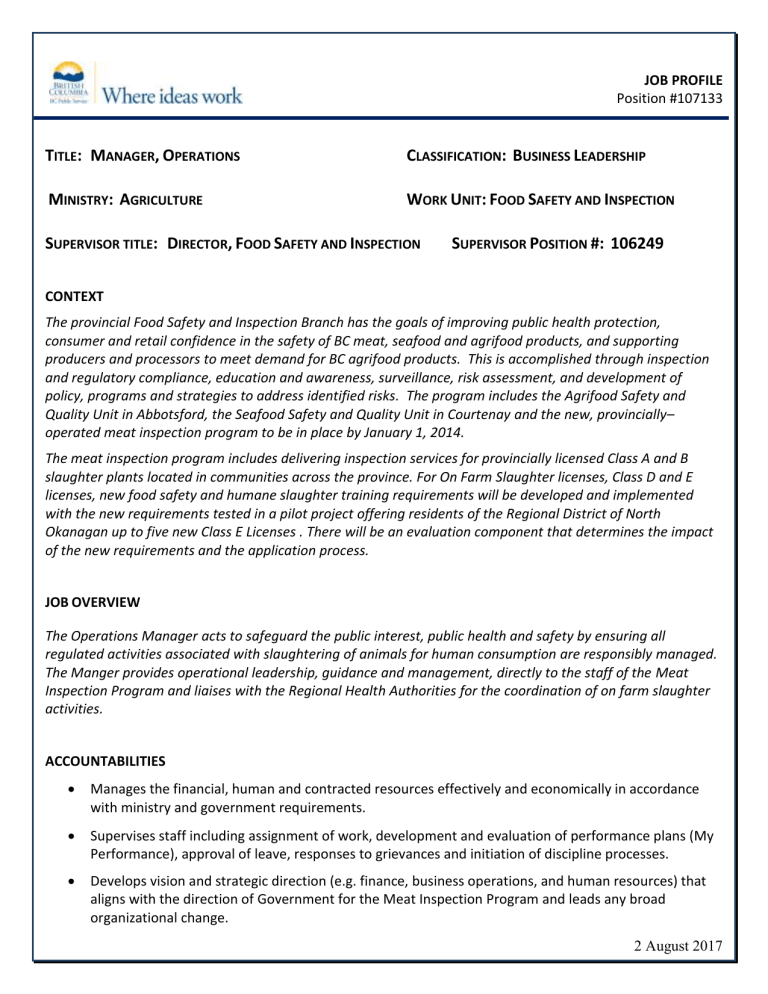 BRITISH COLUMBIA
BC Public Service
Where ideas work

JOB PROFILE
Position #107133

TITLE: MANAGER, OPERATIONS

CLASSIFICATION: BUSINESS LEADERSHIP

MINISTRY: AGRICULTURE

WORK UNIT: FOOD SAFETY AND INSPECTION

SUPERVISOR TITLE: DIRECTOR, FOOD SAFETY AND INSPECTION

SUPERVISOR POSITION #: 106249

CONTEXT

The provincial Food Safety and Inspection Branch has the goals of improving public health protection, consumer and retail confidence in the safety of BC meat, seafood and agrifood products, and supporting producers and processors to meet demand for BC agrifood products. This is accomplished through inspection and regulatory compliance, education and awareness, surveillance, risk assessment, and development of policy, programs and strategies to address identified risks. The program includes the Agrifood Safety and Quality Unit in Abbotsford, the Seafood Safety and Quality Unit in Courtenay and the new, provincially–operated meat inspection program to be in place by January 1, 2014.

The meat inspection program includes delivering inspection services for provincially licensed Class A and B slaughter plants located in communities across the province. For On Farm Slaughter licenses, Class D and E licenses, new food safety and humane slaughter training requirements will be developed and implemented with the new requirements tested in a pilot project offering residents of the Regional District of North Okanagan up to five new Class E Licenses . There will be an evaluation component that determines the impact of the new requirements and the application process.

JOB OVERVIEW

The Operations Manager acts to safeguard the public interest, public health and safety by ensuring all regulated activities associated with slaughtering of animals for human consumption are responsibly managed. The Manger provides operational leadership, guidance and management, directly to the staff of the Meat Inspection Program and liaises with the Regional Health Authorities for the coordination of on farm slaughter activities.

ACCOUNTABILITIES

• Manages the financial, human and contracted resources effectively and economically in accordance with ministry and government requirements.

• Supervises staff including assignment of work, development and evaluation of performance plans (My Performance), approval of leave, responses to grievances and initiation of discipline processes.

• Develops vision and strategic direction (e.g. finance, business operations, and human resources) that aligns with the direction of Government for the Meat Inspection Program and leads any broad organizational change.

2 August 2017